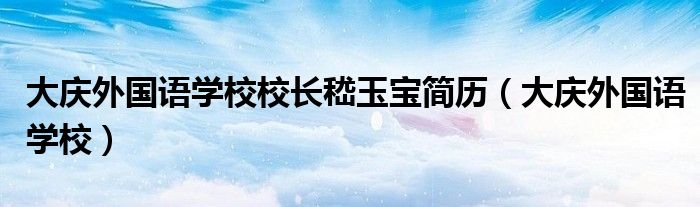 大庆外国语学校校长嵇玉宝简历（大庆外国语学校）